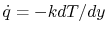 $\dot{q} = -kdT/dy$